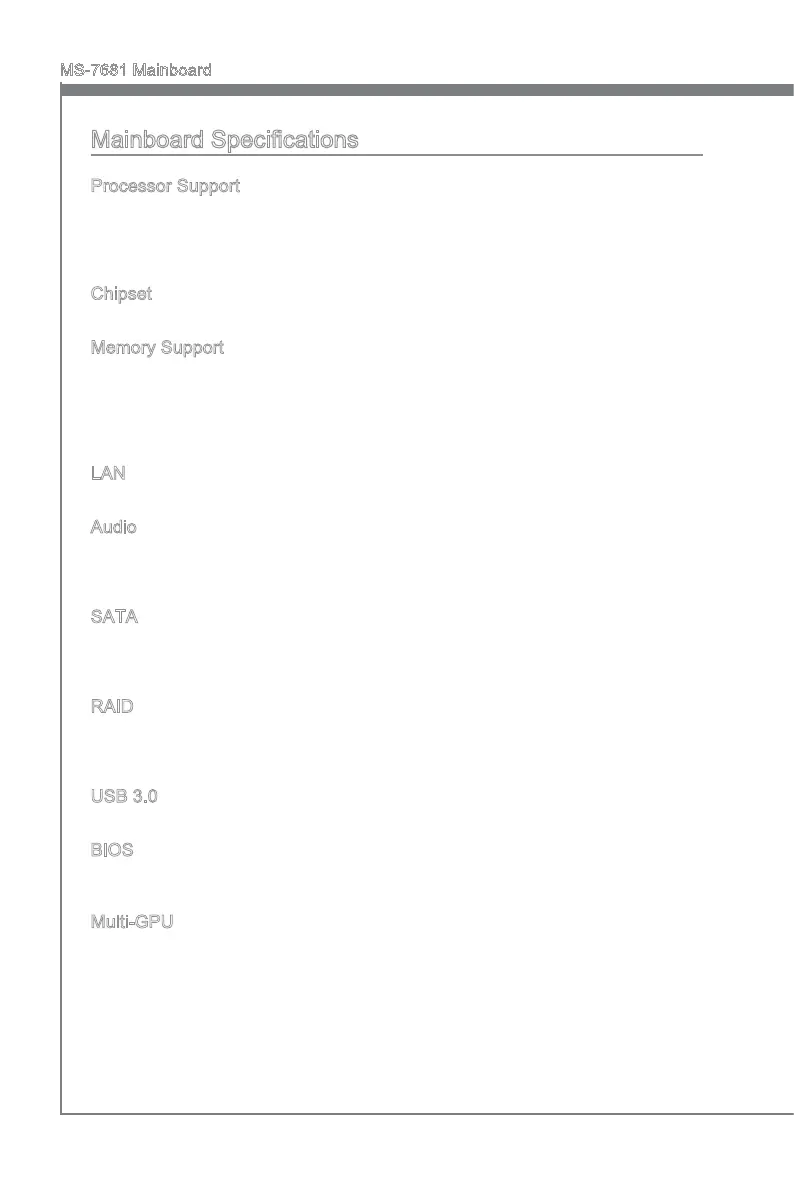 MS-7681 Mainboard

Mainboard Specifications

Processor Support

Chipset

Memory Support

LAN

Audio

SATA

RAID

USB 3.0

BIOS

Multi-GPU